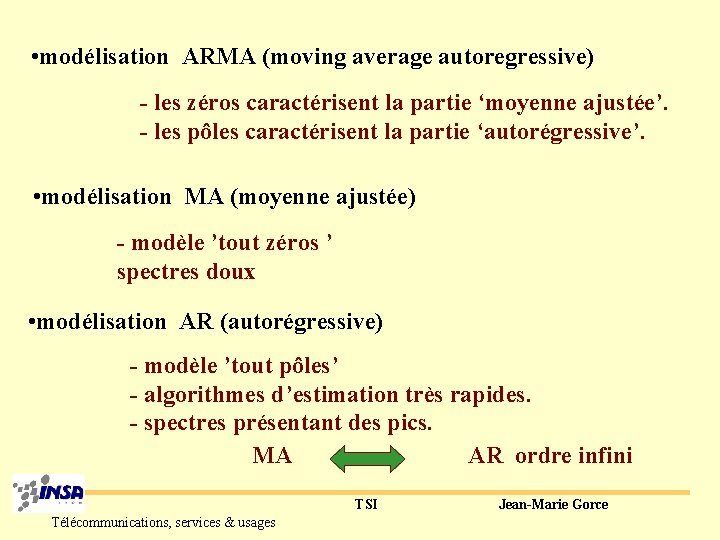 •modélisation ARMA (moving average autoregressive)

- les zéros caractérisent la partie ‘moyenne ajustée’.
- les pôles caractérisent la partie ‘autorégressive’.

•modélisation MA (moyenne ajustée)

- modèle ’tout zéros ’
spectres doux

•modélisation AR (autorégressive)

- modèle ’tout pôles’
- algorithmes d’estimation très rapides.
- spectres présentant des pics.

MA AR ordre infini

INSA

TSI

Jean-Marie Gorce

Télécommunications, services & usages